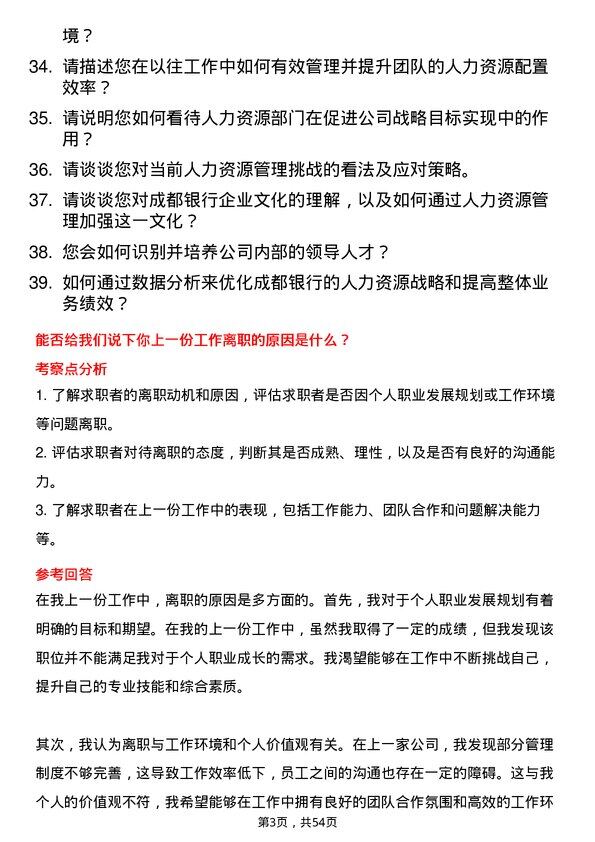 境？

34. 请描述您在以往工作中如何有效管理并提升团队的人力资源配置效率？

35. 请说明您如何看待人力资源部门在促进公司战略目标实现中的作用？

36. 请谈谈您对当前人力资源管理挑战的看法及应对策略。

37. 请谈谈您对成都银行企业文化的理解，以及如何通过人力资源管理加强这一文化？

38. 您会如何识别并培养公司内部的领导人才？

39. 如何通过数据分析来优化成都银行的人力资源战略和提高整体业务绩效？

能否给我们说下你上一份工作离职的原因是什么？

考察点分析

1. 了解求职者的离职动机和原因，评估求职者是否因个人职业发展规划或工作环境等问题离职。

2. 评估求职者对待离职的态度，判断其是否成熟、理性，以及是否有良好的沟通能力。

3. 了解求职者在上一份工作中的表现，包括工作能力、团队合作和问题解决能力等。

参考回答

在我上一份工作中，离职的原因是多方面的。首先，我对于个人职业发展规划有着明确的目标和期望。在我的上一份工作中，虽然我取得了一定的成绩，但我发现该职位并不能满足我对于个人职业成长的需求。我渴望能够在工作中不断挑战自己，提升自己的专业技能和综合素质。

其次，我认为离职与工作环境和个人价值观有关。在上一家公司，我发现部分管理制度不够完善，这导致工作效率低下，员工之间的沟通也存在一定的障碍。这与我个人的价值观不符，我希望能够在工作中拥有良好的团队合作氛围和高效的工作环

第3页，共54页